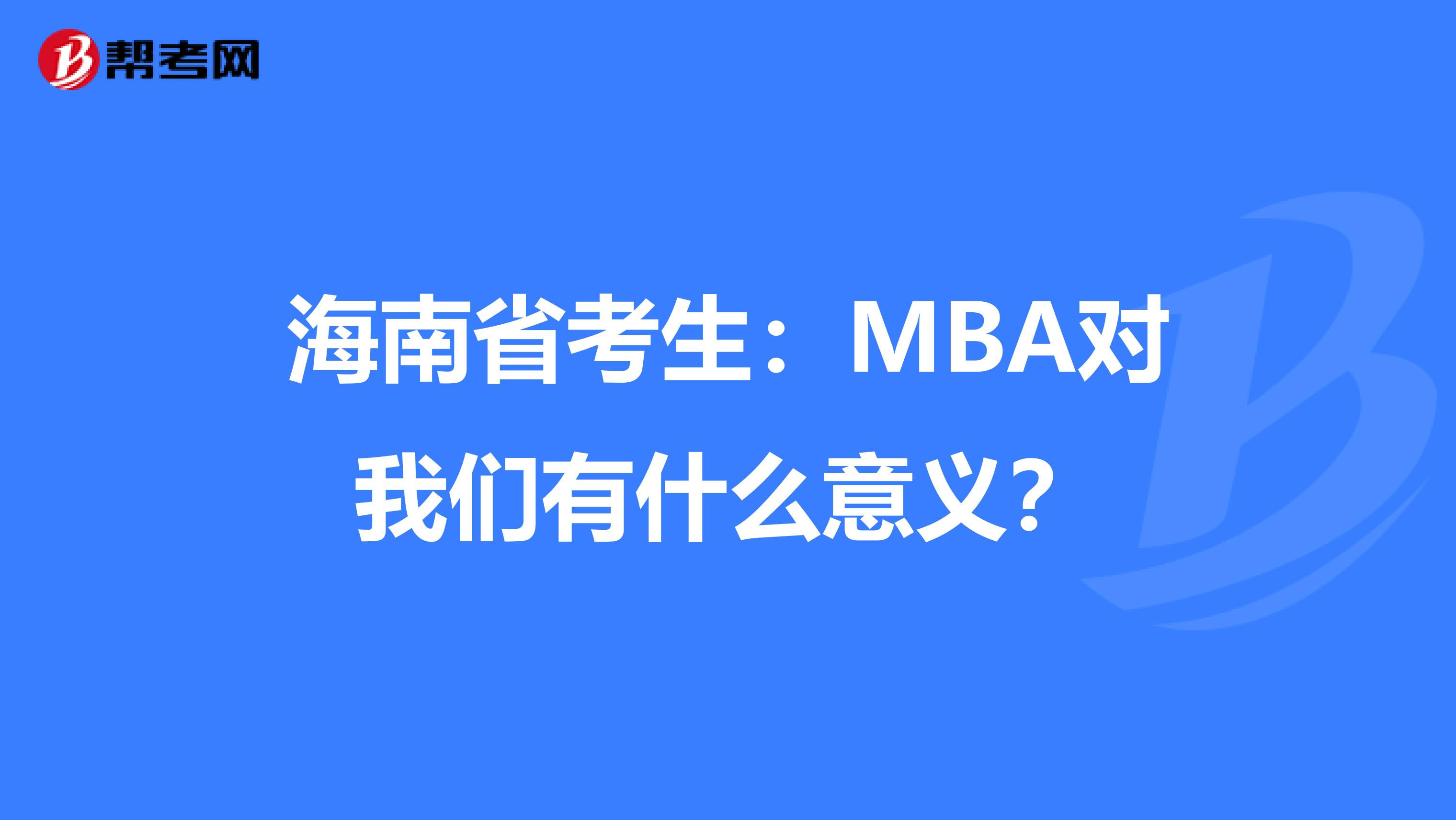 帮考网

海南省考生：MBA对我们有什么意义？